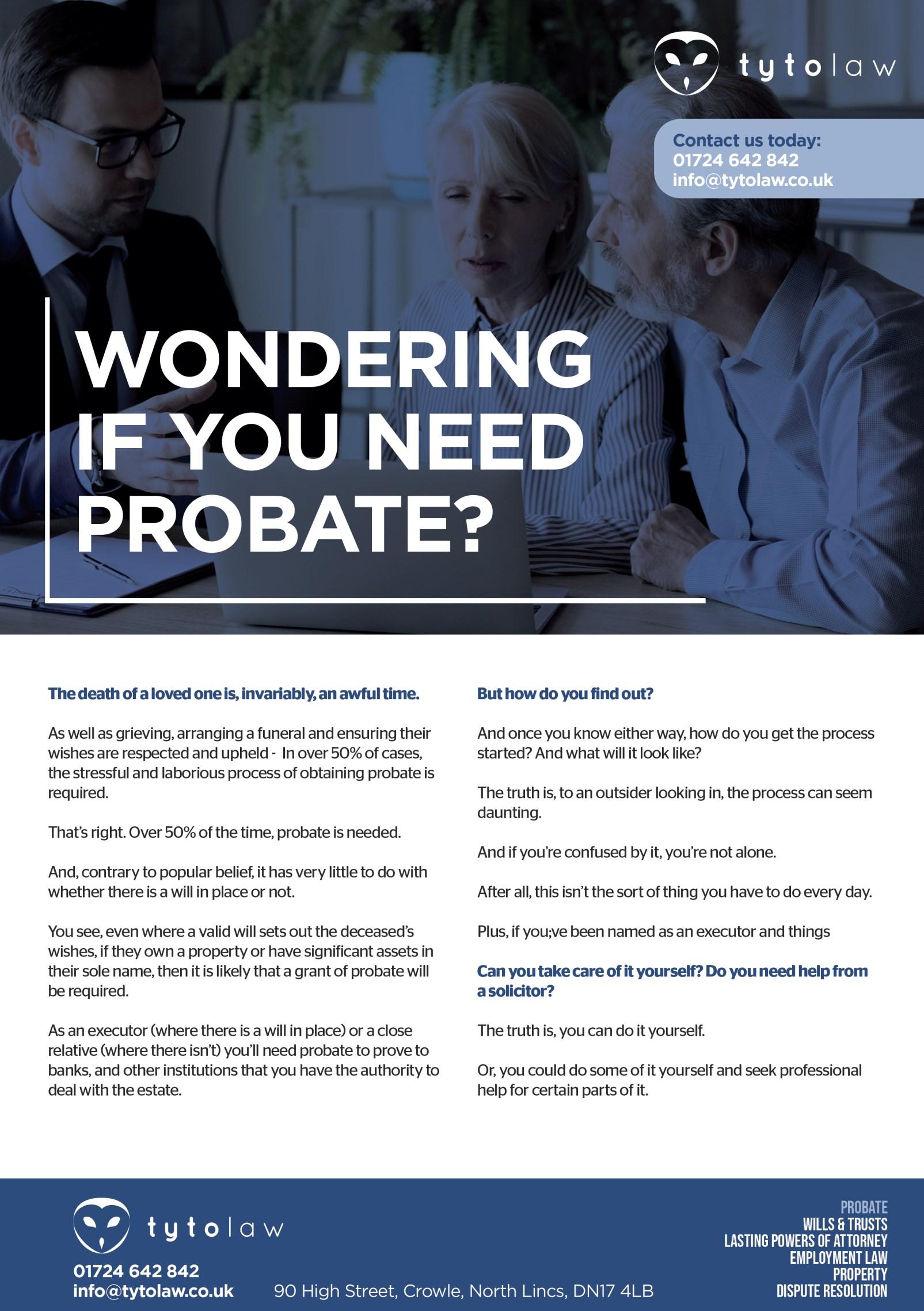 tyto|law

Contact us today:
01724 642 842
info@tytolaw.co.uk

WONDERING IF YOU NEED PROBATE?

The death of a loved one is, invariably, an awful time.

As well as grieving, arranging a funeral and ensuring their wishes are respected and upheld - In over 50% of cases, the stressful and laborious process of obtaining probate is required.

That's right. Over 50% of the time, probate is needed.

And, contrary to popular belief, it has very little to do with whether there is a will in place or not.

You see, even where a valid will sets out the deceased's wishes, if they own a property or have significant assets in their sole name, then it is likely that a grant of probate will be required.

As an executor (where there is a will in place) or a close relative (where there isn't) you'll need probate to prove to banks, and other institutions that you have the authority to deal with the estate.

But how do you find out?

And once you know either way, how do you get the process started? And what will it look like?

The truth is, to an outsider looking in, the process can seem daunting.

And if you're confused by it, you're not alone.

After all, this isn't the sort of thing you have to do every day.

Plus, if you;ve been named as an executor and things

Can you take care of it yourself? Do you need help from a solicitor?

The truth is, you can do it yourself.

Or, you could do some of it yourself and seek professional help for certain parts of it.

tyto|law
01724 642 842
info@tytolaw.co.uk
90 High Street, Crowle, North Lincs, DN17 4LB

PROBATE
WILLS & TRUSTS
LASTING POWERS OF ATTORNEY
EMPLOYMENT LAW
PROPERTY
DISPUTE RESOLUTION